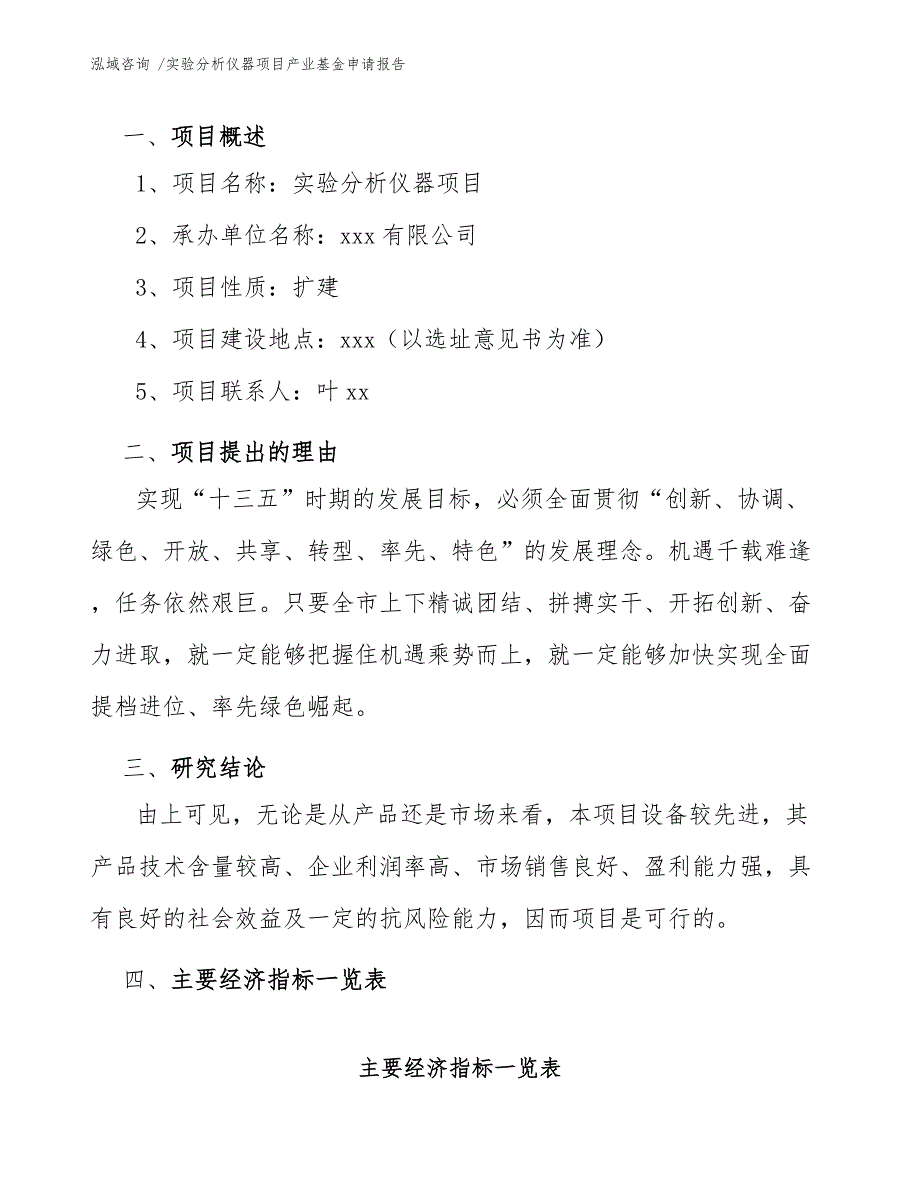 泓域咨询 /实验分析仪器项目产业基金申请报告

一、项目概述

1、项目名称：实验分析仪器项目

2、承办单位名称：xxx 有限公司

3、项目性质：扩建

4、项目建设地点：xxx（以选址意见书为准）

5、项目联系人：叶 xx

二、项目提出的理由

实现“十三五”时期的发展目标，必须全面贯彻“创新、协调、绿色、开放、共享、转型、率先、特色”的发展理念。机遇千载难逢，任务依然艰巨。只要全市上下精诚团结、拼搏实干、开拓创新、奋力进取，就一定能够把握住机遇乘势而上，就一定能够加快实现全面提档进位、率先绿色崛起。

三、研究结论

由上可见，无论是从产品还是市场来看，本项目设备较先进，其产品技术含量较高、企业利润率高、市场销售良好、盈利能力强，具有良好的社会效益及一定的抗风险能力，因而项目是可行的。

四、主要经济指标一览表

主要经济指标一览表